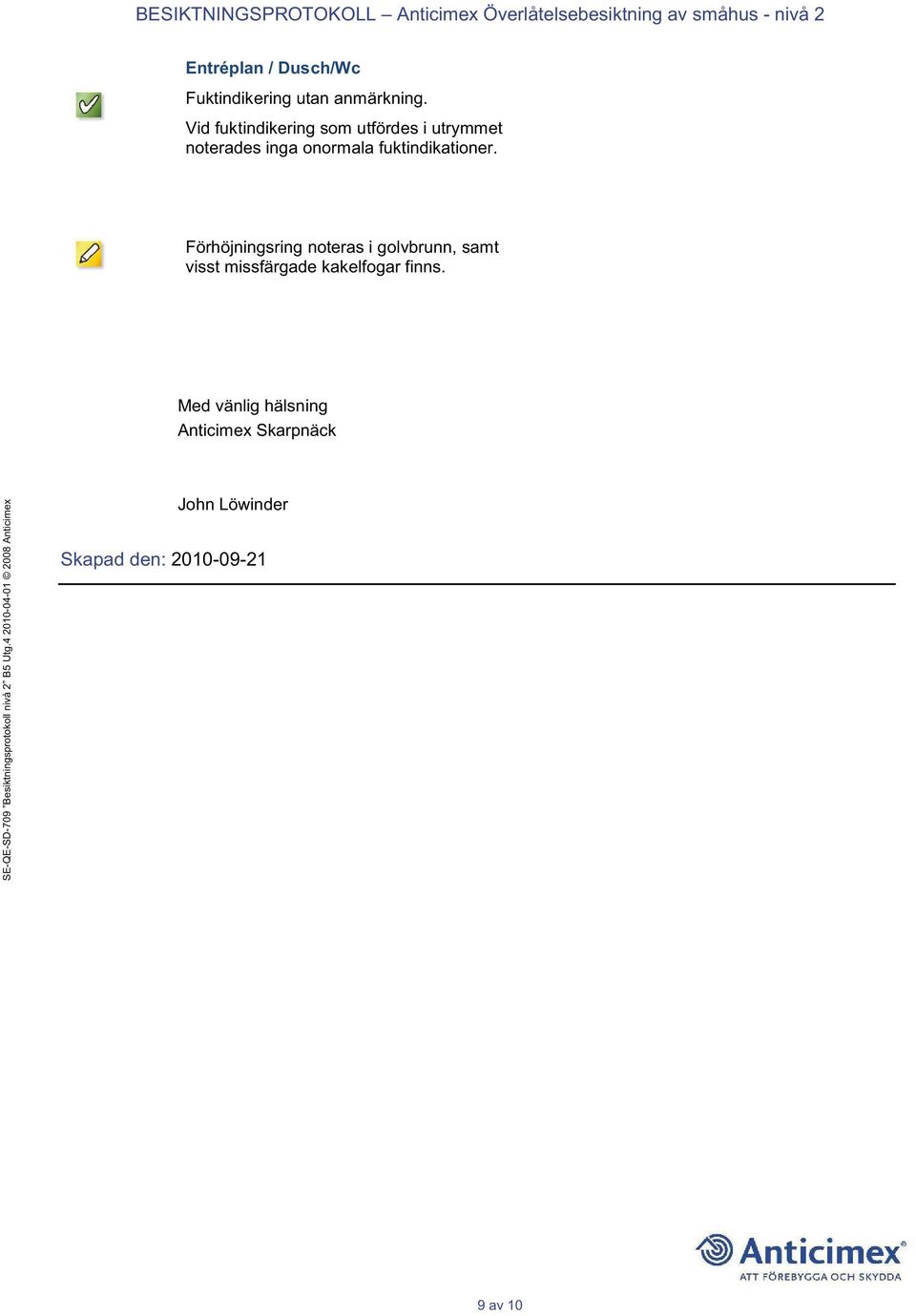 BESIKTNINGSPROTOKOLL – Anticimex Överlåtelsebesiktning av småhus - nivå 2

Entréplan / Dusch/Wc

Fuktindikering utan anmärkning.

Vid fuktindikering som utfördes i utrymmet noterades inga onormala fuktindikationer.

Förhöjningsring noteras i golvbrunn, samt visst missfärgade kakelfogar finns.

Med vänlig hälsning
Anticimex Skarpnäck

John Löwinder

Skapad den: 2010-09-21

SE-QE-SD-709 "Besiktningsprotokoll nivå 2" B5 Utg.4 2010-04-01 © 2008 Anticimex

Anticimex®
ATT FÖREBYGGA OCH SKYDDA

9 av 10